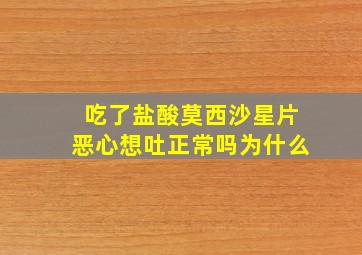 吃了盐酸莫西沙星片
恶心想吐正常吗为什么